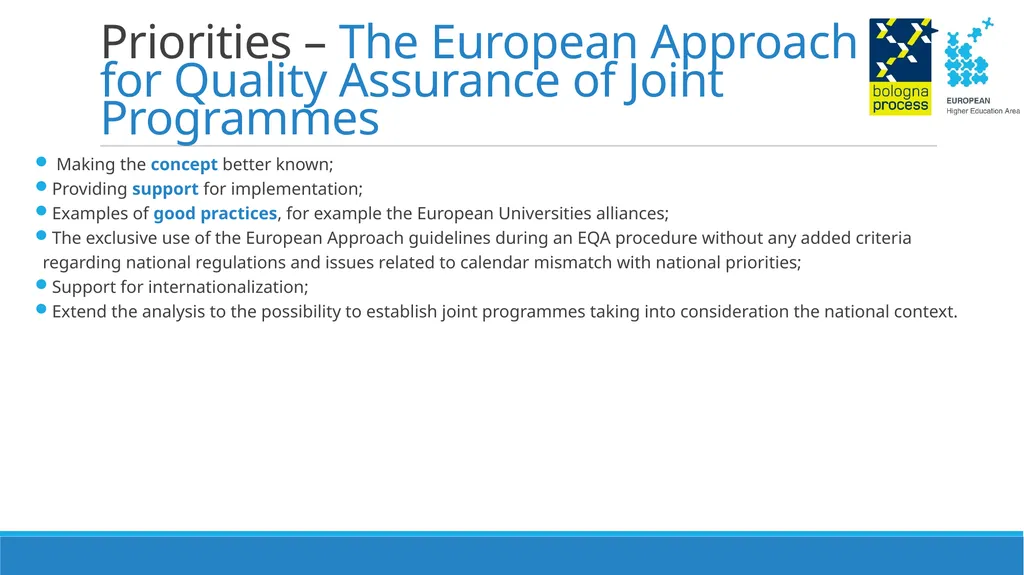 Priorities – The European Approach for Quality Assurance of Joint Programmes

bologna process

EUROPEAN
Higher Education Area

- Making the concept better known;
- Providing support for implementation;
- Examples of good practices, for example the European Universities alliances;
- The exclusive use of the European Approach guidelines during an EQA procedure without any added criteria regarding national regulations and issues related to calendar mismatch with national priorities;
- Support for internationalization;
- Extend the analysis to the possibility to establish joint programmes taking into consideration the national context.